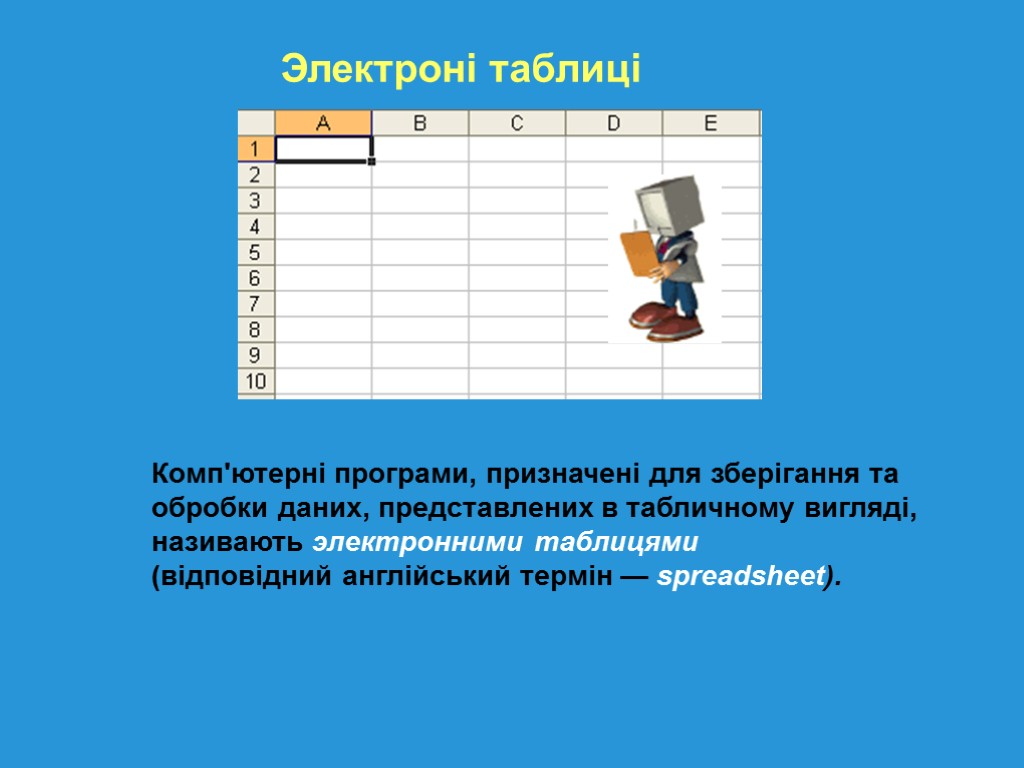 Электроні таблиці

| | A | B | C | D | E |
|---|---|---|---|---|---|
| 1 | | | | | |
| 2 | | | | | |
| 3 | | | | | |
| 4 | | | | | |
| 5 | | | | | |
| 6 | | | | | |
| 7 | | | | | |
| 8 | | | | | |
| 9 | | | | | |
| 10 | | | | | |

Комп'ютерні програми, призначені для зберігання та обробки даних, представлених в табличному вигляді, називають электронними таблицями (відповідний англійський термін — spreadsheet).